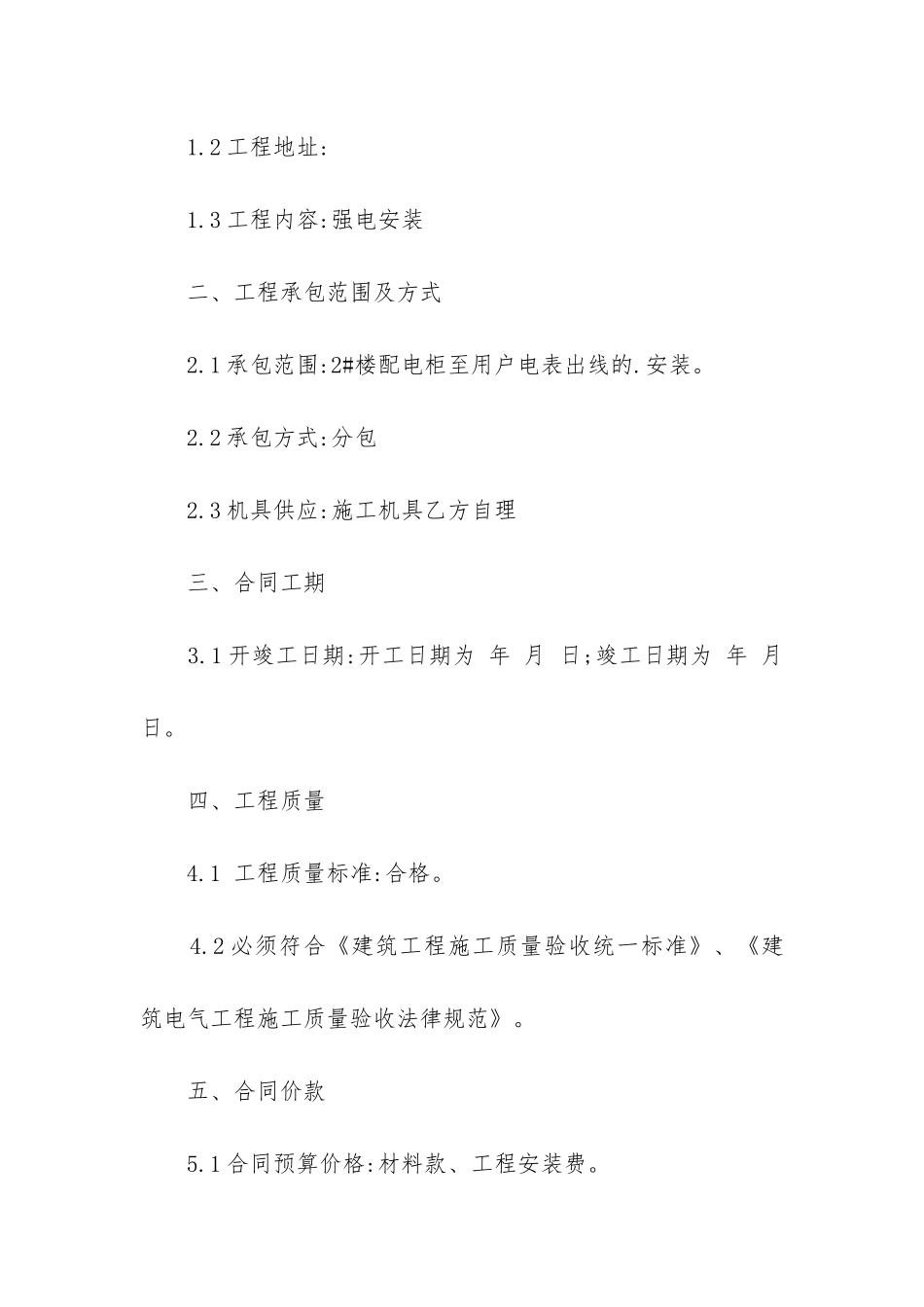 1.2 工程地址:

1.3 工程内容:强电安装

二、工程承包范围及方式

2.1 承包范围:2#楼配电柜至用户电表出线的.安装。

2.2 承包方式:分包

2.3 机具供应:施工机具乙方自理

三、合同工期

3.1 开竣工日期:开工日期为 年 月 日;竣工日期为 年 月 日。

四、工程质量

4.1 工程质量标准:合格。

4.2 必须符合《建筑工程施工质量验收统一标准》、《建筑电气工程施工质量验收法律规范》。

五、合同价款

5.1 合同预算价格:材料款、工程安装费。